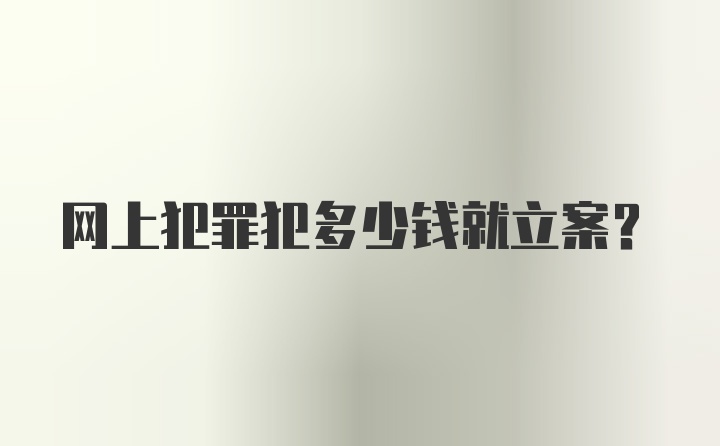 网上犯罪犯多少钱就立案？